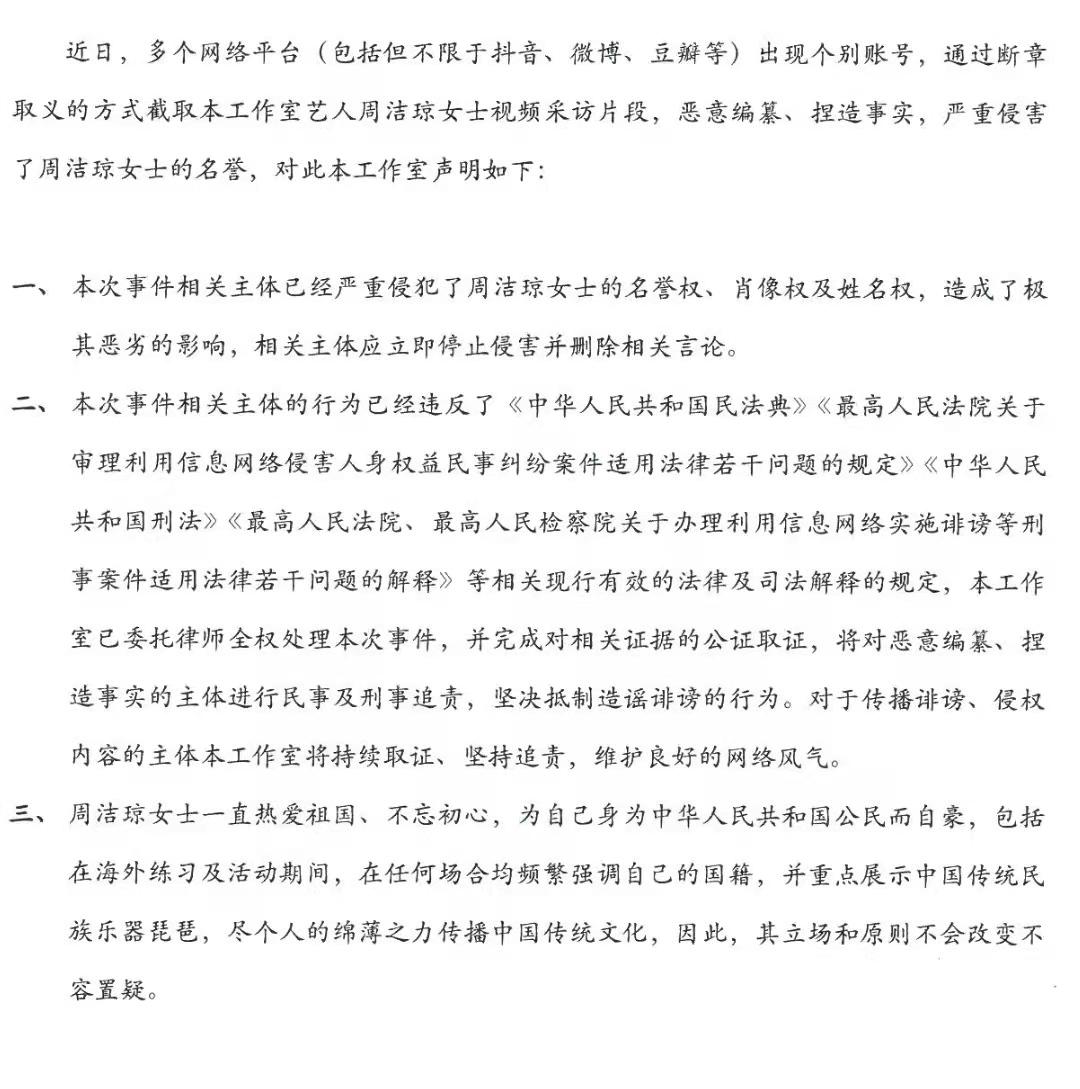 近日，多个网络平台（包括但不限于抖音、微博、豆瓣等）出现个别账号，通过断章取义的方式截取本工作室艺人周洁琼女士视频采访片段，恶意编纂、捏造事实，严重侵害了周洁琼女士的名誉，对此本工作室声明如下：

一、本次事件相关主体已经严重侵犯了周洁琼女士的名誉权、肖像权及姓名权，造成了极其恶劣的影响，相关主体应立即停止侵害并删除相关言论。

二、本次事件相关主体的行为已经违反了《中华人民共和国民法典》《最高人民法院关于审理利用信息网络侵害人身权益民事纠纷案件适用法律若干问题的规定》《中华人民共和国刑法》《最高人民法院、最高人民检察院关于办理利用信息网络实施诽谤等刑事案件适用法律若干问题的解释》等相关现行有效的法律及司法解释的规定，本工作室已委托律师全权处理本次事件，并完成对相关证据的公证取证，将对恶意编纂、捏造事实的主体进行民事及刑事追责，坚决抵制造谣诽谤的行为。对于传播诽谤、侵权内容的主体本工作室将持续取证、坚持追责，维护良好的网络风气。

三、周洁琼女士一直热爱祖国、不忘初心，为自己身为中华人民共和国公民而自豪，包括在海外练习及活动期间，在任何场合均频繁强调自己的国籍，并重点展示中国传统民族乐器琵琶，尽个人的绵薄之力传播中国传统文化，因此，其立场和原则不会改变不容置疑。